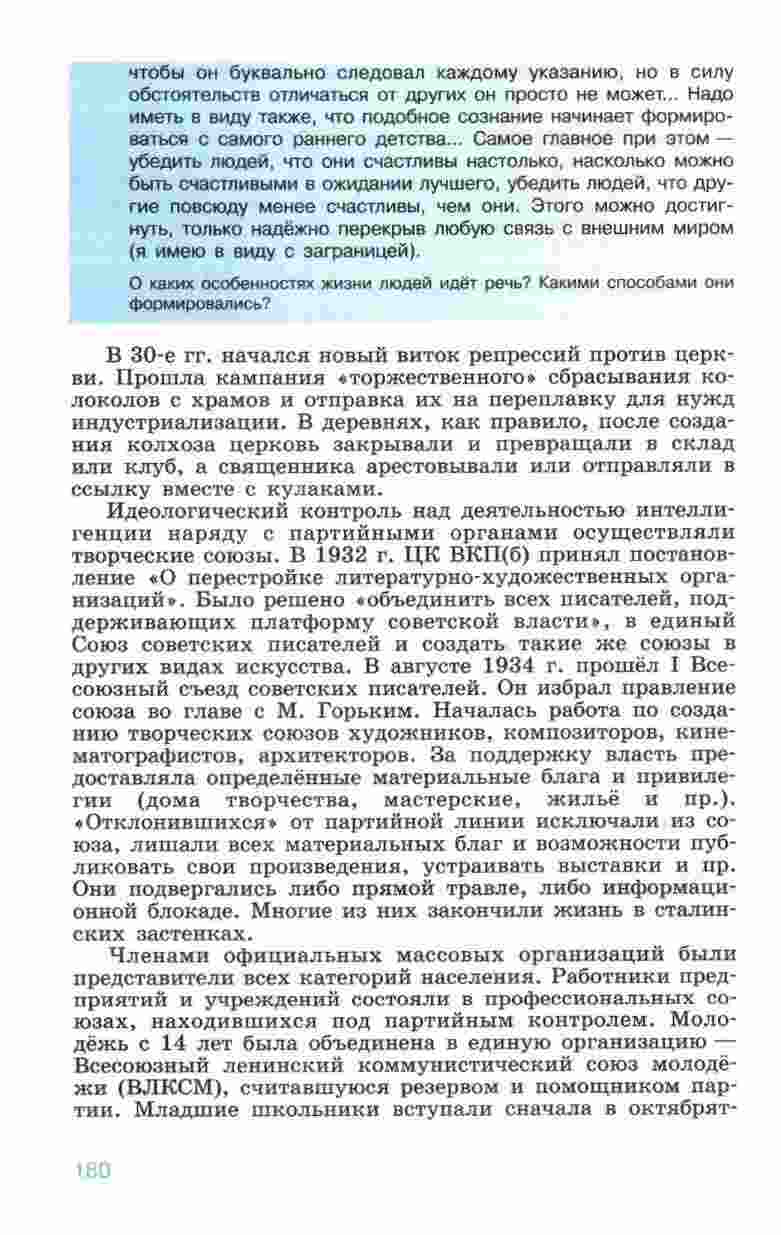 чтобы он буквально следовал каждому указанию, но в силу обстоятельств отличаться от других он просто не может... Надо иметь в виду также, что подобное сознание начинает формироваться с самого раннего детства... Самое главное при этом — убедить людей, что они счастливы настолько, насколько можно быть счастливыми в ожидании лучшего, убедить людей, что другие повсюду менее счастливы, чем они. Этого можно достигнуть, только надёжно перекрыв любую связь с внешним миром (я имею в виду с заграницей).

О каких особенностях жизни людей идёт речь? Какими способами они формировались?

В 30-е гг. начался новый виток репрессий против церкви. Прошла кампания «торжественного» сбрасывания колоколов с храмов и отправка их на переплавку для нужд индустриализации. В деревнях, как правило, после создания колхоза церковь закрывали и превращали в склад или клуб, а священника арестовывали или отправляли в ссылку вместе с кулаками.

Идеологический контроль над деятельностью интеллигенции наряду с партийными органами осуществляли творческие союзы. В 1932 г. ЦК ВКП(б) принял постановление «О перестройке литературно-художественных организаций». Было решено «объединить всех писателей, поддерживающих платформу советской власти», в единый Союз советских писателей и создать такие же союзы в других видах искусства. В августе 1934 г. прошёл I Всесоюзный съезд советских писателей. Он избрал правление союза во главе с М. Горьким. Началась работа по созданию творческих союзов художников, композиторов, кинематографистов, архитекторов. За поддержку власть предоставляла определённые материальные блага и привилегии (дома творчества, мастерские, жильё и пр.). «Отклонившихся» от партийной линии исключали из союза, лишали всех материальных благ и возможности публиковать свои произведения, устраивать выставки и пр. Они подвергались либо прямой травле, либо информационной блокаде. Многие из них закончили жизнь в сталинских застенках.

Членами официальных массовых организаций были представители всех категорий населения. Работники предприятий и учреждений состояли в профессиональных союзах, находившихся под партийным контролем. Молодёжь с 14 лет была объединена в единую организацию — Всесоюзный ленинский коммунистический союз молодёжи (ВЛКСМ), считавшуюся резервом и помощником партии. Младшие школьники вступали сначала в октябрят-

180